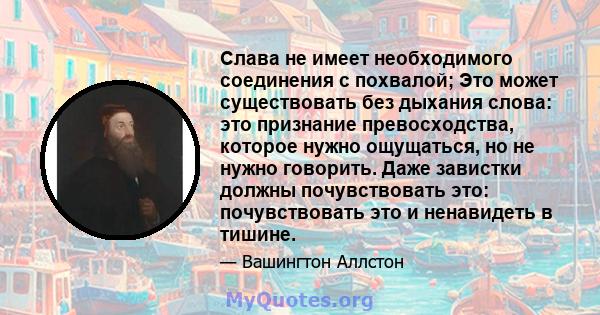 Слава не имеет необходимого соединения с похвалой; Это может существовать без дыхания слова: это признание превосходства, которое нужно ощущаться, но не нужно говорить. Даже завистки должны почувствовать это: почувствовать это и ненавидеть в тишине.

— Вашингтон Аллстон

MyQuotes.org